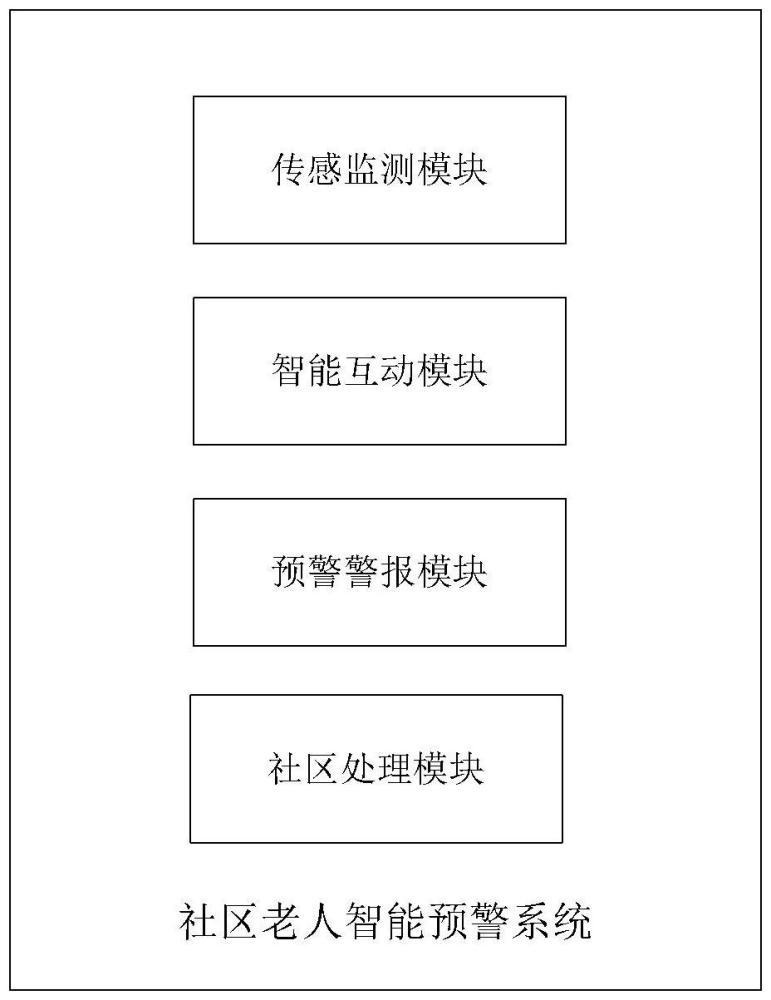 传感监测模块

智能互动模块

预警警报模块

社区处理模块

社区老人智能预警系统